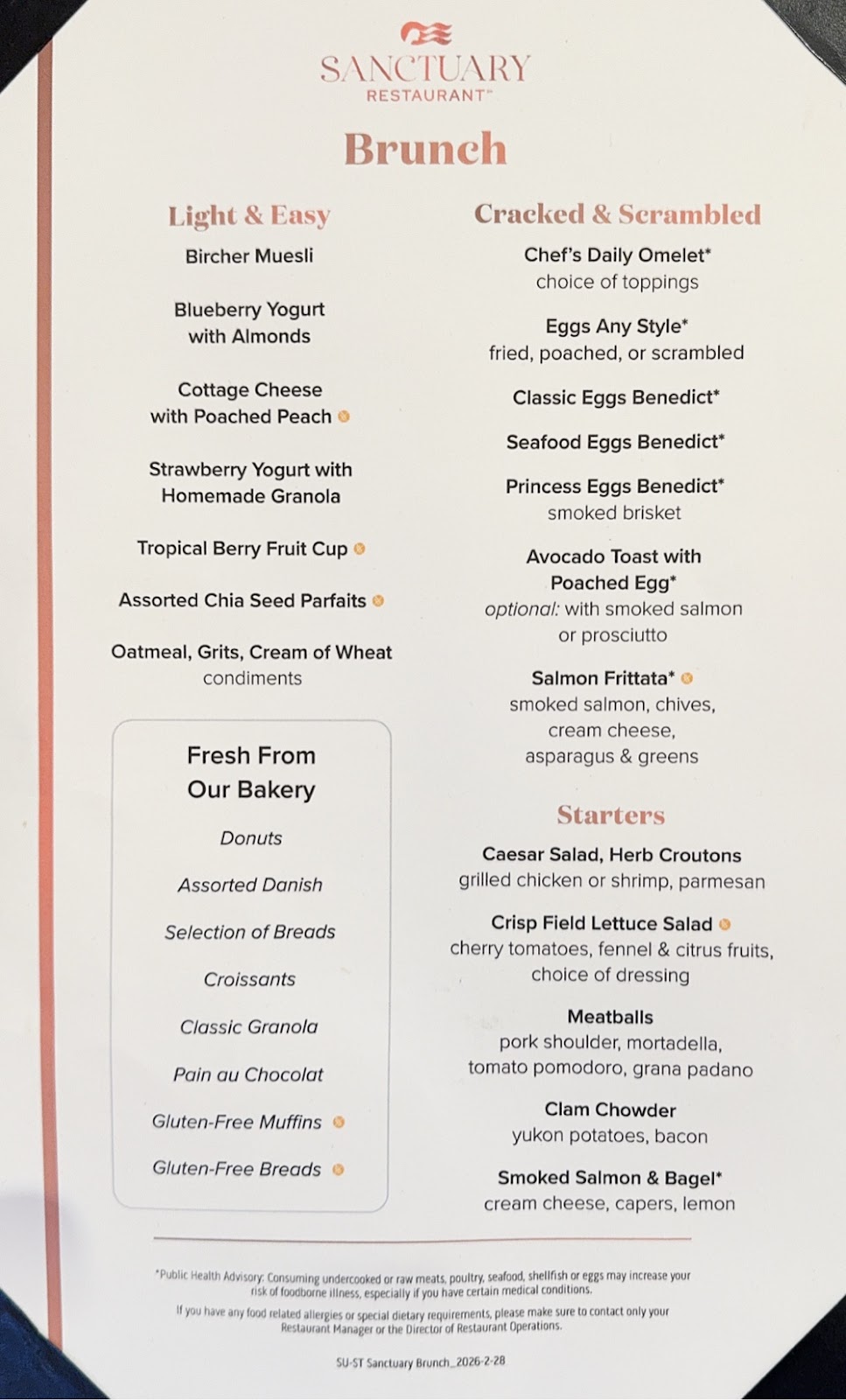 SANCTUARY
RESTAURANT™

Brunch

Light & Easy

Bircher Muesli

Blueberry Yogurt with Almonds

Cottage Cheese with Poached Peach

Strawberry Yogurt with Homemade Granola

Tropical Berry Fruit Cup

Assorted Chia Seed Parfaits

Oatmeal, Grits, Cream of Wheat
condiments

Fresh From Our Bakery

Donuts

Assorted Danish

Selection of Breads

Croissants

Classic Granola

Pain au Chocolat

Gluten-Free Muffins

Gluten-Free Breads

Cracked & Scrambled

Chef's Daily Omelet*
choice of toppings

Eggs Any Style*
fried, poached, or scrambled

Classic Eggs Benedict*

Seafood Eggs Benedict*

Princess Eggs Benedict*
smoked brisket

Avocado Toast with Poached Egg*
optional: with smoked salmon or prosciutto

Salmon Frittata*
smoked salmon, chives, cream cheese, asparagus & greens

Starters

Caesar Salad, Herb Croutons
grilled chicken or shrimp, parmesan

Crisp Field Lettuce Salad
cherry tomatoes, fennel & citrus fruits, choice of dressing

Meatballs
pork shoulder, mortadella, tomato pomodoro, grana padano

Clam Chowder
yukon potatoes, bacon

Smoked Salmon & Bagel*
cream cheese, capers, lemon

*Public Health Advisory: Consuming undercooked or raw meats, poultry, seafood, shellfish or eggs may increase your risk of foodborne illness, especially if you have certain medical conditions.

If you have any food related allergies or special dietary requirements, please make sure to contact only your Restaurant Manager or the Director of Restaurant Operations.

SU-ST Sanctuary Brunch_2026-2-28